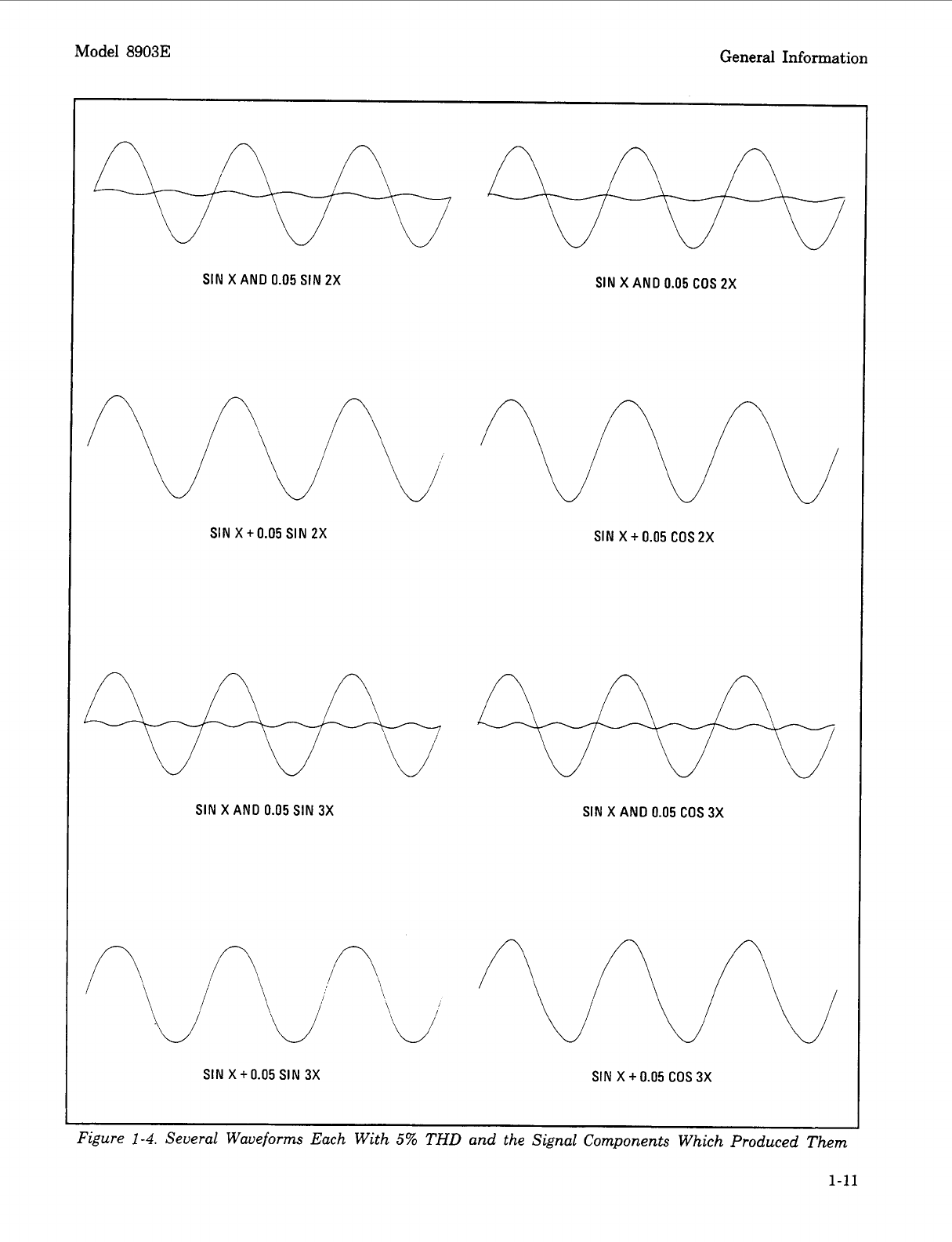 Model 8903E

General Information

SIN X AND 0.05 SIN 2X

SIN X AND 0.05 COS 2X

SIN X + 0.05 SIN 2X

SIN X + 0.05 COS 2X

SIN X AND 0.05 SIN 3X

SIN X AND 0.05 COS 3X

SIN X + 0.05 SIN 3X

SIN X + 0.05 COS 3X

Figure 1-4. Several Waveforms Each With 5% THD and the Signal Components Which Produced Them

1-11